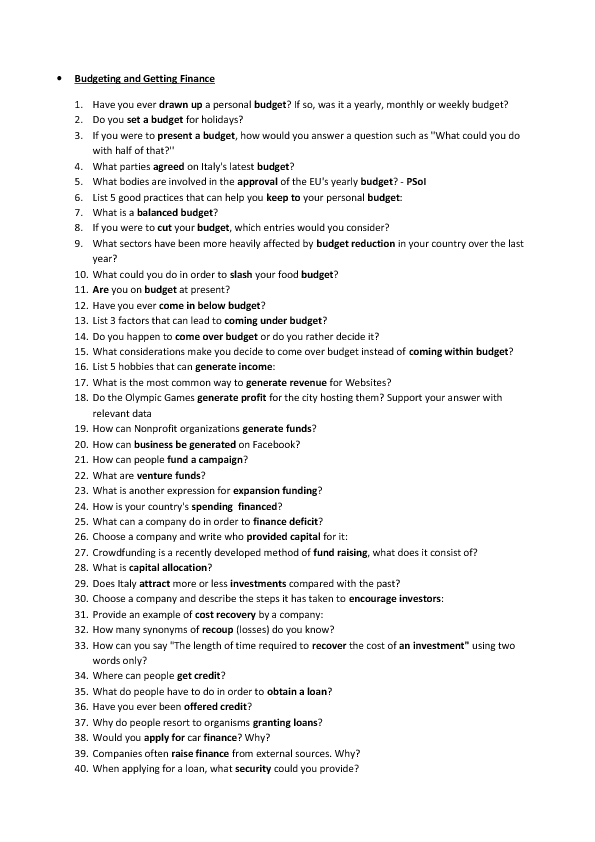 • Budgeting and Getting Finance

1. Have you ever drawn up a personal budget? If so, was it a yearly, monthly or weekly budget?
2. Do you set a budget for holidays?
3. If you were to present a budget, how would you answer a question such as "What could you do with half of that?"
4. What parties agreed on Italy's latest budget?
5. What bodies are involved in the approval of the EU's yearly budget? - PSoI
6. List 5 good practices that can help you keep to your personal budget:
7. What is a balanced budget?
8. If you were to cut your budget, which entries would you consider?
9. What sectors have been more heavily affected by budget reduction in your country over the last year?
10. What could you do in order to slash your food budget?
11. Are you on budget at present?
12. Have you ever come in below budget?
13. List 3 factors that can lead to coming under budget?
14. Do you happen to come over budget or do you rather decide it?
15. What considerations make you decide to come over budget instead of coming within budget?
16. List 5 hobbies that can generate income:
17. What is the most common way to generate revenue for Websites?
18. Do the Olympic Games generate profit for the city hosting them? Support your answer with relevant data
19. How can Nonprofit organizations generate funds?
20. How can business be generated on Facebook?
21. How can people fund a campaign?
22. What are venture funds?
23. What is another expression for expansion funding?
24. How is your country's spending financed?
25. What can a company do in order to finance deficit?
26. Choose a company and write who provided capital for it:
27. Crowdfunding is a recently developed method of fund raising, what does it consist of?
28. What is capital allocation?
29. Does Italy attract more or less investments compared with the past?
30. Choose a company and describe the steps it has taken to encourage investors:
31. Provide an example of cost recovery by a company:
32. How many synonyms of recoup (losses) do you know?
33. How can you say "The length of time required to recover the cost of an investment" using two words only?
34. Where can people get credit?
35. What do people have to do in order to obtain a loan?
36. Have you ever been offered credit?
37. Why do people resort to organisms granting loans?
38. Would you apply for car finance? Why?
39. Companies often raise finance from external sources. Why?
40. When applying for a loan, what security could you provide?